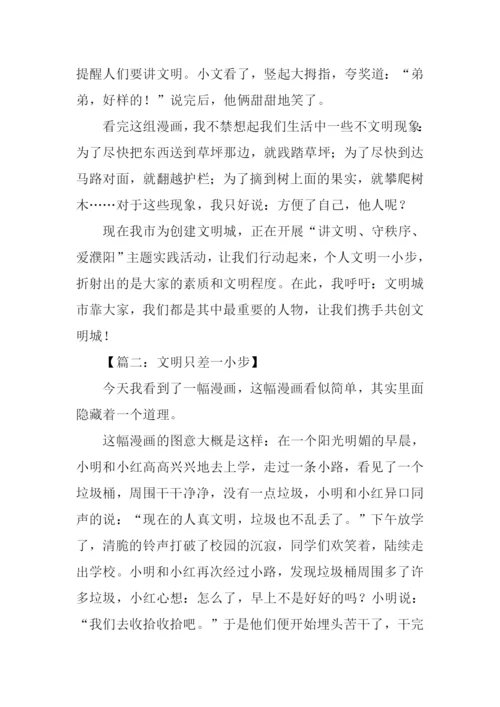 提醒人们要讲文明。小文看了，竖起大拇指，夸奖道：“弟弟，好样的！”说完后，他俩甜甜地笑了。

看完这组漫画，我不禁想起我们生活中一些不文明现象：为了尽快把东西送到草坪那边，就践踏草坪；为了尽快到达马路对面，就翻越护栏；为了摘到树上面的果实，就攀爬树木……对于这些现象，我只好说：方便了自己，他人呢？

现在我市为创建文明城，正在开展“讲文明、守秩序、爱濮阳”主题实践活动，让我们行动起来，个人文明一小步，折射出的是大家的素质和文明程度。在此，我呼吁：文明城市靠大家，我们都是其中最重要的人物，让我们携手共创文明城！

【篇二：文明只差一小步】

今天我看到了一幅漫画，这幅漫画看似简单，其实里面隐藏着一个道理。

这幅漫画的图意大概是这样：在一个阳光明媚的早晨，小明和小红高高兴兴地去上学，走过一条小路，看见了一个垃圾桶，周围干干净净，没有一点垃圾，小明和小红异口同声的说：“现在的人真文明，垃圾也不乱丢了。”下午放学了，清脆的铃声打破了校园的沉寂，同学们欢笑着，陆续走出学校。小明和小红再次经过小路，发现垃圾桶周围多了许多垃圾，小红心想：怎么了，早上不是好好的吗？小明说：“我们去收拾收拾吧。”于是他们便开始埋头苦干了，干完